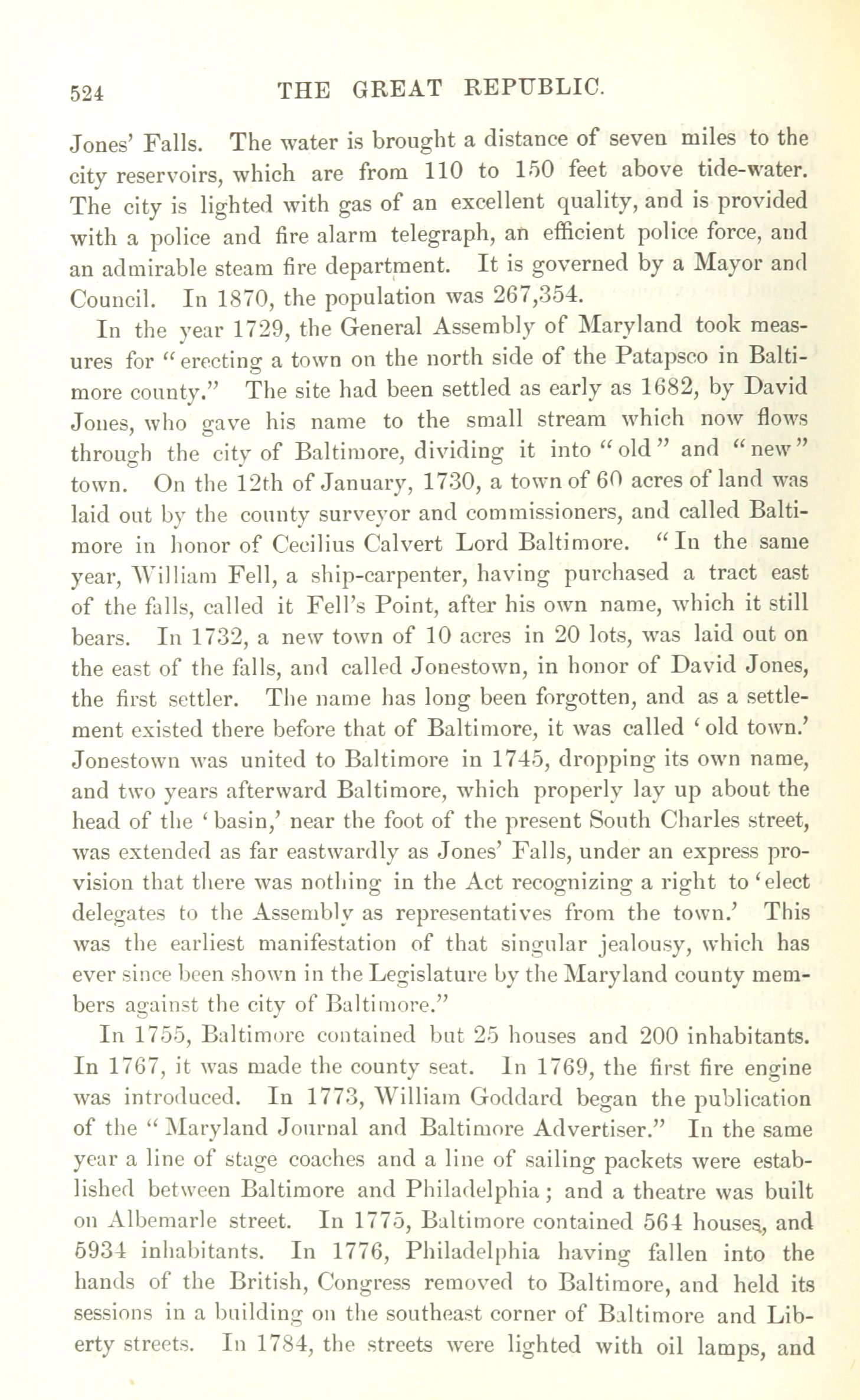 524 THE GREAT REPUBLIC.

Jones' Falls. The water is brought a distance of seven miles to the city reservoirs, which are from 110 to 150 feet above tide-water. The city is lighted with gas of an excellent quality, and is provided with a police and fire alarm telegraph, an efficient police force, and an admirable steam fire department. It is governed by a Mayor and Council. In 1870, the population was 267,354.

In the year 1729, the General Assembly of Maryland took measures for "erecting a town on the north side of the Patapsco in Baltimore county." The site had been settled as early as 1682, by David Jones, who gave his name to the small stream which now flows through the city of Baltimore, dividing it into "old" and "new" town. On the 12th of January, 1730, a town of 60 acres of land was laid out by the county surveyor and commissioners, and called Baltimore in honor of Cecilius Calvert Lord Baltimore. "In the same year, William Fell, a ship-carpenter, having purchased a tract east of the falls, called it Fell's Point, after his own name, which it still bears. In 1732, a new town of 10 acres in 20 lots, was laid out on the east of the falls, and called Jonestown, in honor of David Jones, the first settler. The name has long been forgotten, and as a settlement existed there before that of Baltimore, it was called 'old town.' Jonestown was united to Baltimore in 1745, dropping its own name, and two years afterward Baltimore, which properly lay up about the head of the 'basin,' near the foot of the present South Charles street, was extended as far eastwardly as Jones' Falls, under an express provision that there was nothing in the Act recognizing a right to 'elect delegates to the Assembly as representatives from the town.' This was the earliest manifestation of that singular jealousy, which has ever since been shown in the Legislature by the Maryland county members against the city of Baltimore."

In 1755, Baltimore contained but 25 houses and 200 inhabitants. In 1767, it was made the county seat. In 1769, the first fire engine was introduced. In 1773, William Goddard began the publication of the "Maryland Journal and Baltimore Advertiser." In the same year a line of stage coaches and a line of sailing packets were established between Baltimore and Philadelphia; and a theatre was built on Albemarle street. In 1775, Baltimore contained 564 houses, and 5934 inhabitants. In 1776, Philadelphia having fallen into the hands of the British, Congress removed to Baltimore, and held its sessions in a building on the southeast corner of Baltimore and Liberty streets. In 1784, the streets were lighted with oil lamps, and